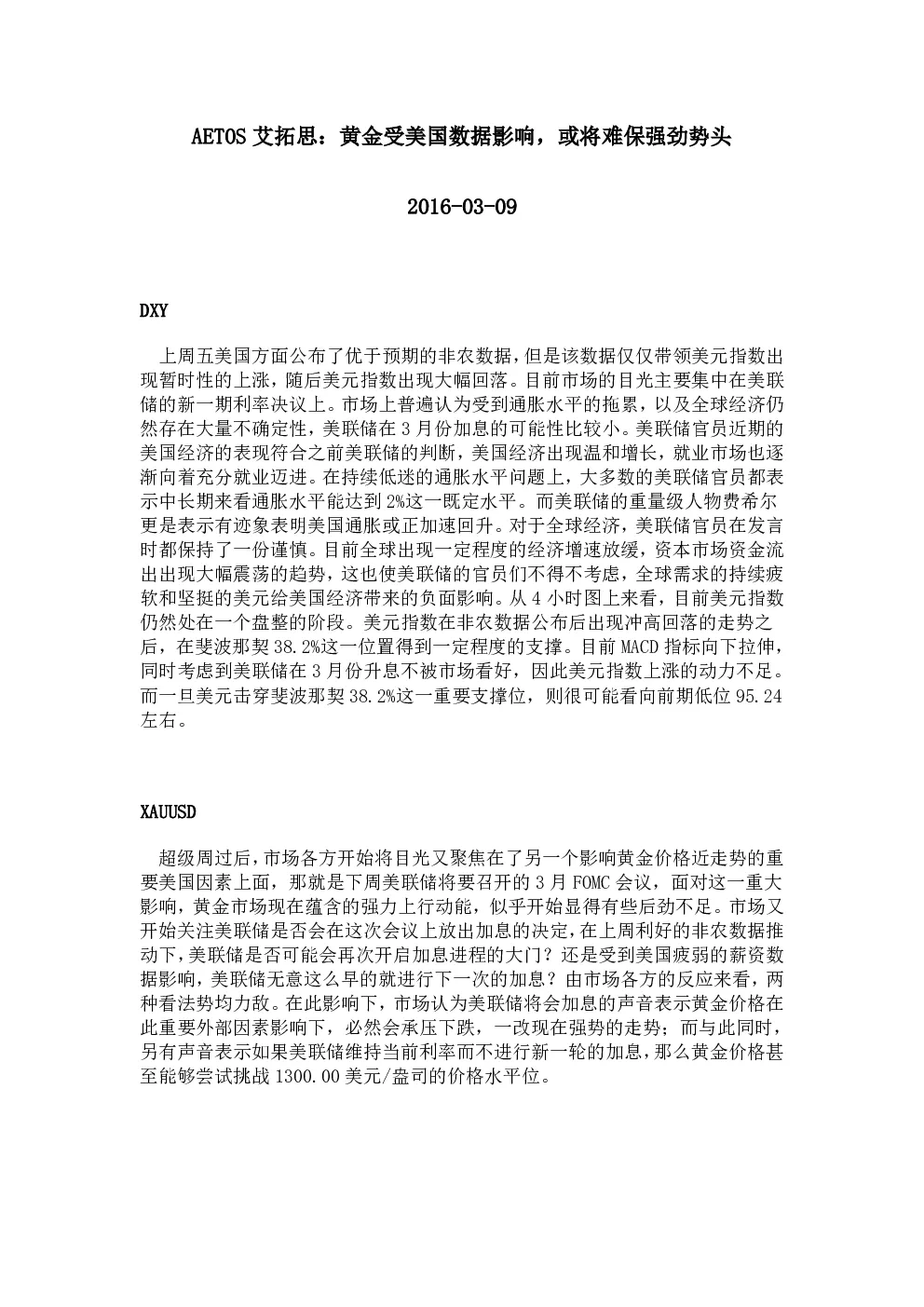 AETOS 艾拓思：黄金受美国数据影响，或将难保强劲势头

2016-03-09

DXY

上周五美国方面公布了优于预期的非农数据，但是该数据仅仅带领美元指数出现暂时性的上涨，随后美元指数出现大幅回落。目前市场的目光主要集中在美联储的新一期利率决议上。市场上普遍认为受到通胀水平的拖累，以及全球经济仍然存在大量不确定性，美联储在 3 月份加息的可能性比较小。美联储官员近期的美国经济的表现符合之前美联储的判断，美国经济出现温和增长，就业市场也逐渐向着充分就业迈进。在持续低迷的通胀水平问题上，大多数的美联储官员都表示中长期来看通胀水平能达到 2%这一既定水平。而美联储的重量级人物费希尔更是表示有迹象表明美国通胀或正加速回升。对于全球经济，美联储官员在发言时都保持了一份谨慎。目前全球出现一定程度的经济增速放缓，资本市场资金流出出现大幅震荡的趋势，这也使美联储的官员们不得不考虑，全球需求的持续疲软和坚挺的美元给美国经济带来的负面影响。从 4 小时图上来看，目前美元指数仍然处在一个盘整的阶段。美元指数在非农数据公布后出现冲高回落的走势之后，在斐波那契 38.2%这一位置得到一定程度的支撑。目前 MACD 指标向下拉伸，同时考虑到美联储在 3 月份升息不被市场看好，因此美元指数上涨的动力不足。而一旦美元击穿斐波那契 38.2%这一重要支撑位，则很可能看向前期低位 95.24 左右。

XAUUSD

超级周过后，市场各方开始将目光又聚焦在了另一个影响黄金价格近走势的重要美国因素上面，那就是下周美联储将要召开的 3 月 FOMC 会议，面对这一重大影响，黄金市场现在蕴含的强力上行动能，似乎开始显得有些后劲不足。市场又开始关注美联储是否会在这次会议上放出加息的决定，在上周利好的非农数据推动下，美联储是否可能会再次开启加息进程的大门？还是受到美国疲弱的薪资数据影响，美联储无意这么早的就进行下一次的加息？由市场各方的反应来看，两种看法势均力敌。在此影响下，市场认为美联储将会加息的声音表示黄金价格在此重要外部因素影响下，必然会承压下跌，一改现在强势的走势；而与此同时，另有声音表示如果美联储维持当前利率而不进行新一轮的加息，那么黄金价格甚至能够尝试挑战 1300.00 美元/盎司的价格水平位。